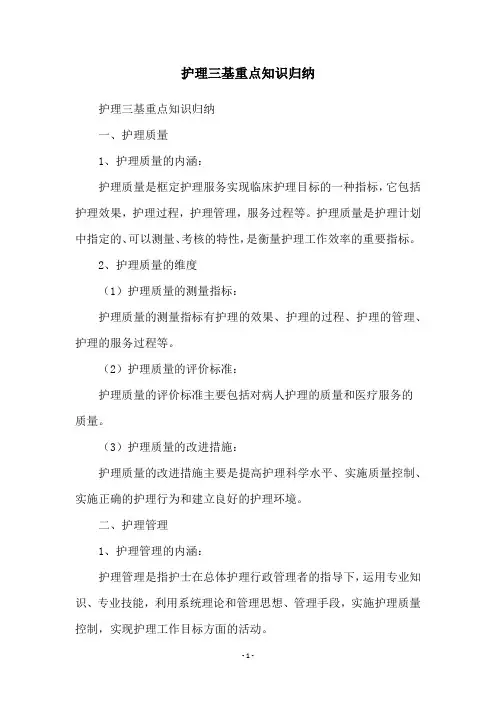 护理三基重点知识归纳

护理三基重点知识归纳

一、护理质量

1、护理质量的内涵：

护理质量是框定护理服务实现临床护理目标的一种指标，它包括护理效果，护理过程，护理管理，服务过程等。护理质量是护理计划中指定的、可以测量、考核的特性，是衡量护理工作效率的重要指标。

2、护理质量的维度

（1）护理质量的测量指标：

护理质量的测量指标有护理的效果、护理的过程、护理的管理、护理的服务过程等。

（2）护理质量的评价标准：

护理质量的评价标准主要包括对病人护理的质量和医疗服务的质量。

（3）护理质量的改进措施：

护理质量的改进措施主要是提高护理科学水平、实施质量控制、实施正确的护理行为和建立良好的护理环境。

二、护理管理

1、护理管理的内涵：

护理管理是指护士在总体护理行政管理者的指导下，运用专业知识、专业技能，利用系统理论和管理思想、管理手段，实施护理质量控制，实现护理工作目标方面的活动。

- 1 -